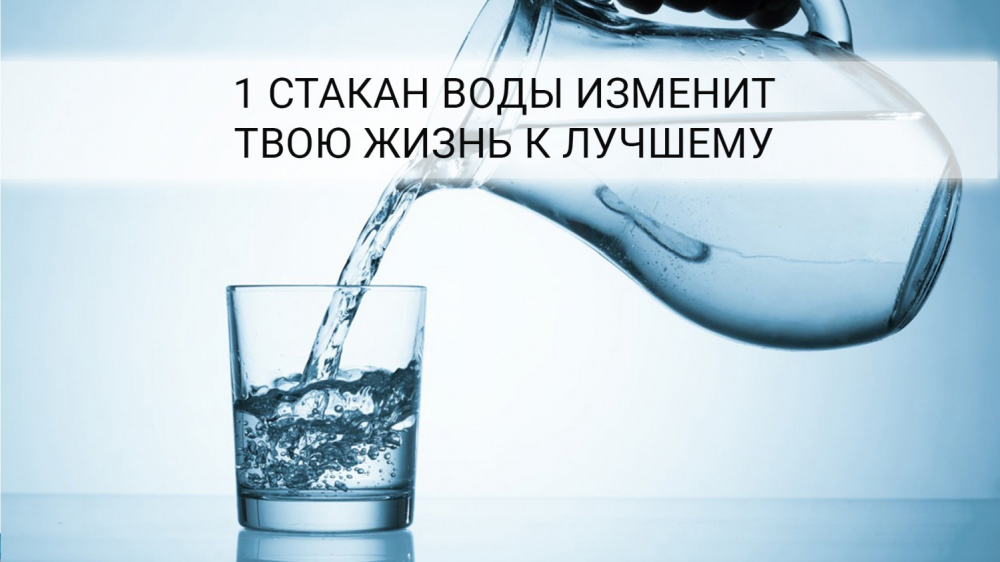 1 СТАКАН ВОДЫ ИЗМЕНИТ ТВОЮ ЖИЗНЬ К ЛУЧШЕМУ